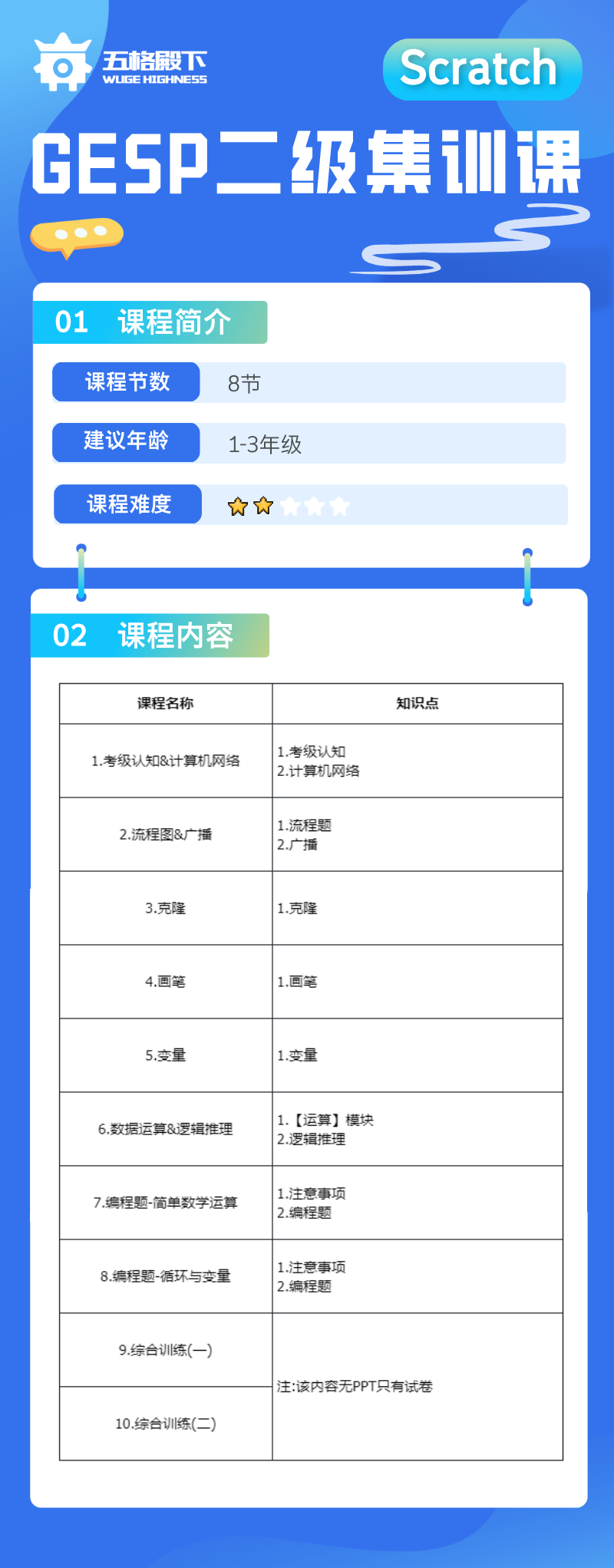 五格殿下
WUGE HIGHNESS

Scratch

GESP二级集训课

01 课程简介

课程节数 8节

建议年龄 1-3年级

课程难度

02 课程内容

| 课程名称 | 知识点 |
|---|---|
| 1.考级认知&计算机网络 | 1.考级认知 2.计算机网络 |
| 2.流程图&广播 | 1.流程题 2.广播 |
| 3.克隆 | 1.克隆 |
| 4.画笔 | 1.画笔 |
| 5.变量 | 1.变量 |
| 6.数据运算&逻辑推理 | 1.【运算】模块 2.逻辑推理 |
| 7.编程题-简单数学运算 | 1.注意事项 2.编程题 |
| 8.编程题-循环与变量 | 1.注意事项 2.编程题 |
| 9.综合训练(一) | 注:该内容无PPT只有试卷 |
| 10.综合训练(二) | |